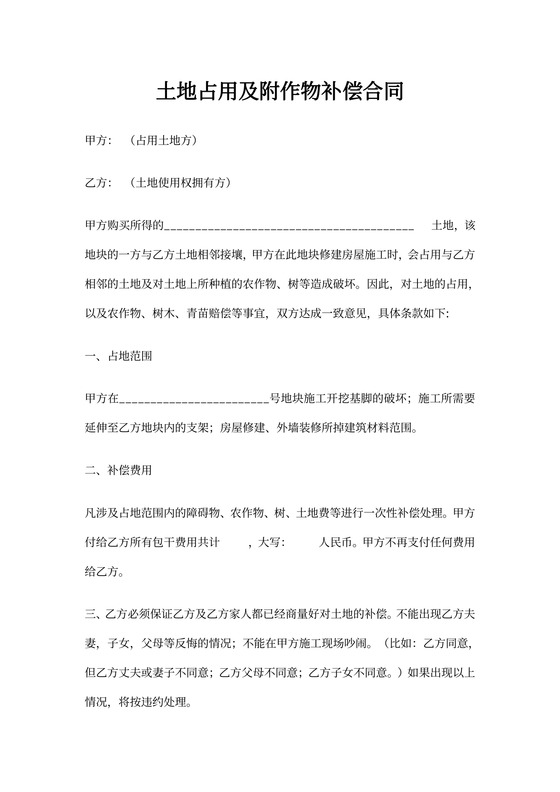 土地占用及附作物补偿合同

甲方：（占用土地方）

乙方：（土地使用权拥有方）

甲方购买所得的________________________________________ 土地，该地块的一方与乙方土地相邻接壤，甲方在此地块修建房屋施工时，会占用与乙方相邻的土地及对土地上所种植的农作物、树等造成破坏。因此，对土地的占用，以及农作物、树木、青苗赔偿等事宜，双方达成一致意见，具体条款如下：

一、占地范围

甲方在________________________号地块施工开挖基脚的破坏；施工所需要延伸至乙方地块内的支架；房屋修建、外墙装修所掉建筑材料范围。

二、补偿费用

凡涉及占地范围内的障碍物、农作物、树、土地费等进行一次性补偿处理。甲方付给乙方所有包干费用共计 ，大写： 人民币。甲方不再支付任何费用给乙方。

三、乙方必须保证乙方及乙方家人都已经商量好对土地的补偿。不能出现乙方夫妻，子女，父母等反悔的情况；不能在甲方施工现场吵闹。（比如：乙方同意，但乙方丈夫或妻子不同意；乙方父母不同意；乙方子女不同意。）如果出现以上情况，将按违约处理。